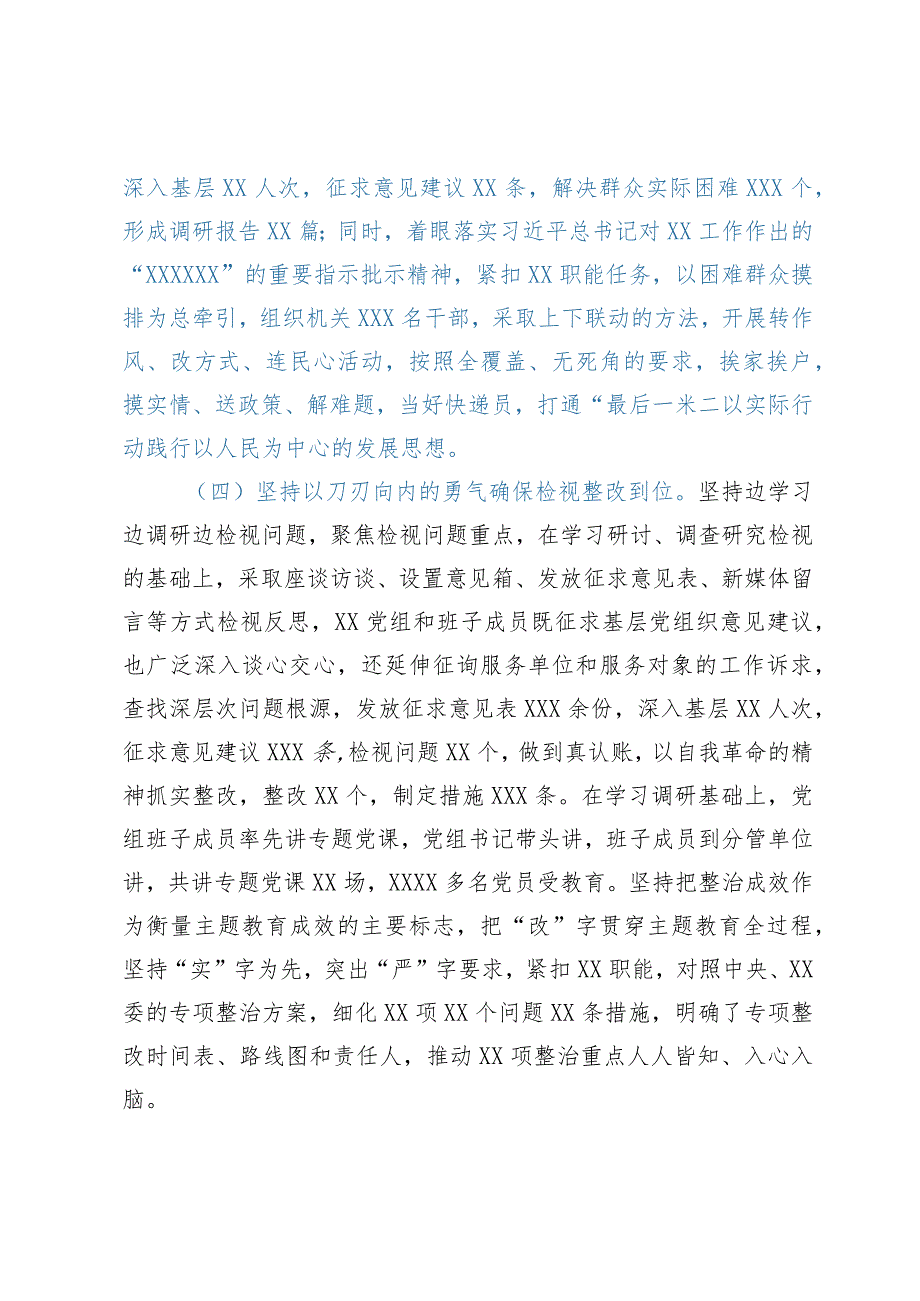 深入基层XX人次，征求意见建议XX条，解决群众实际困难XXX个，形成调研报告XX篇；同时，着眼落实习近平总书记对XX工作作出的“XXXXXX”的重要指示批示精神，紧扣XX职能任务，以困难群众摸排为总牵引，组织机关XXX名干部，采取上下联动的方法，开展转作风、改方式、连民心活动，按照全覆盖、无死角的要求，挨家挨户，摸实情、送政策、解难题，当好快递员，打通“最后一米二以实际行动践行以人民为中心的发展思想。

（四）坚持以刀刃向内的勇气确保检视整改到位。坚持边学习边调研边检视问题，聚焦检视问题重点，在学习研讨、调查研究检视的基础上，采取座谈访谈、设置意见箱、发放征求意见表、新媒体留言等方式检视反思，XX党组和班子成员既征求基层党组织意见建议，也广泛深入谈心交心，还延伸征询服务单位和服务对象的工作诉求，查找深层次问题根源，发放征求意见表XXX余份，深入基层XX人次，征求意见建议XXX条,检视问题XX个，做到真认账，以自我革命的精神抓实整改，整改XX个，制定措施XXX条。在学习调研基础上，党组班子成员率先讲专题党课，党组书记带头讲，班子成员到分管单位讲，共讲专题党课XX场，XXXX多名党员受教育。坚持把整治成效作为衡量主题教育成效的主要标志，把“改”字贯穿主题教育全过程，坚持“实”字为先，突出“严”字要求，紧扣XX职能，对照中央、XX委的专项整治方案，细化XX项XX个问题XX条措施，明确了专项整改时间表、路线图和责任人，推动XX项整治重点人人皆知、入心入脑。